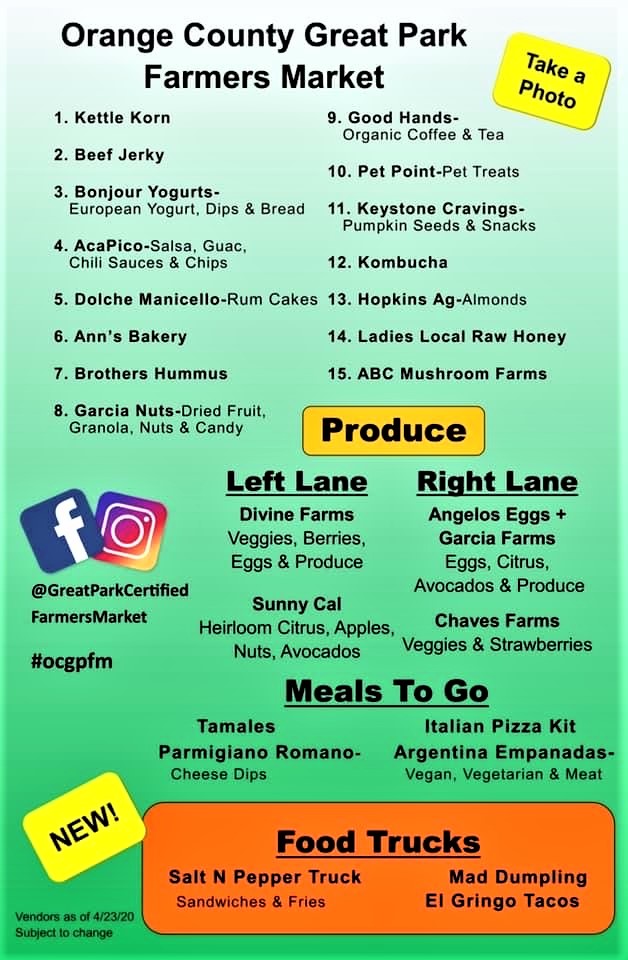 Orange County Great Park Farmers Market

Take a Photo

1. Kettle Korn

2. Beef Jerky

3. Bonjour Yogurts-
European Yogurt, Dips & Bread

4. AcaPico-Salsa, Guac,
Chili Sauces & Chips

5. Dolche Manicello-Rum Cakes

6. Ann's Bakery

7. Brothers Hummus

8. Garcia Nuts-Dried Fruit,
Granola, Nuts & Candy

9. Good Hands-
Organic Coffee & Tea

10. Pet Point-Pet Treats

11. Keystone Cravings-
Pumpkin Seeds & Snacks

12. Kombucha

13. Hopkins Ag-Almonds

14. Ladies Local Raw Honey

15. ABC Mushroom Farms

Produce

@GreatParkCertified
FarmersMarket

#ocgpfm

Left Lane

Divine Farms
Veggies, Berries,
Eggs & Produce

Sunny Cal
Heirloom Citrus, Apples,
Nuts, Avocados

Right Lane

Angelos Eggs +
Garcia Farms
Eggs, Citrus,
Avocados & Produce

Chaves Farms
Veggies & Strawberries

Meals To Go

Tamales

Parmigiano Romano-
Cheese Dips

Italian Pizza Kit

Argentina Empanadas-
Vegan, Vegetarian & Meat

NEW!

Food Trucks

Salt N Pepper Truck
Sandwiches & Fries

Mad Dumpling
El Gringo Tacos

Vendors as of 4/23/20
Subject to change